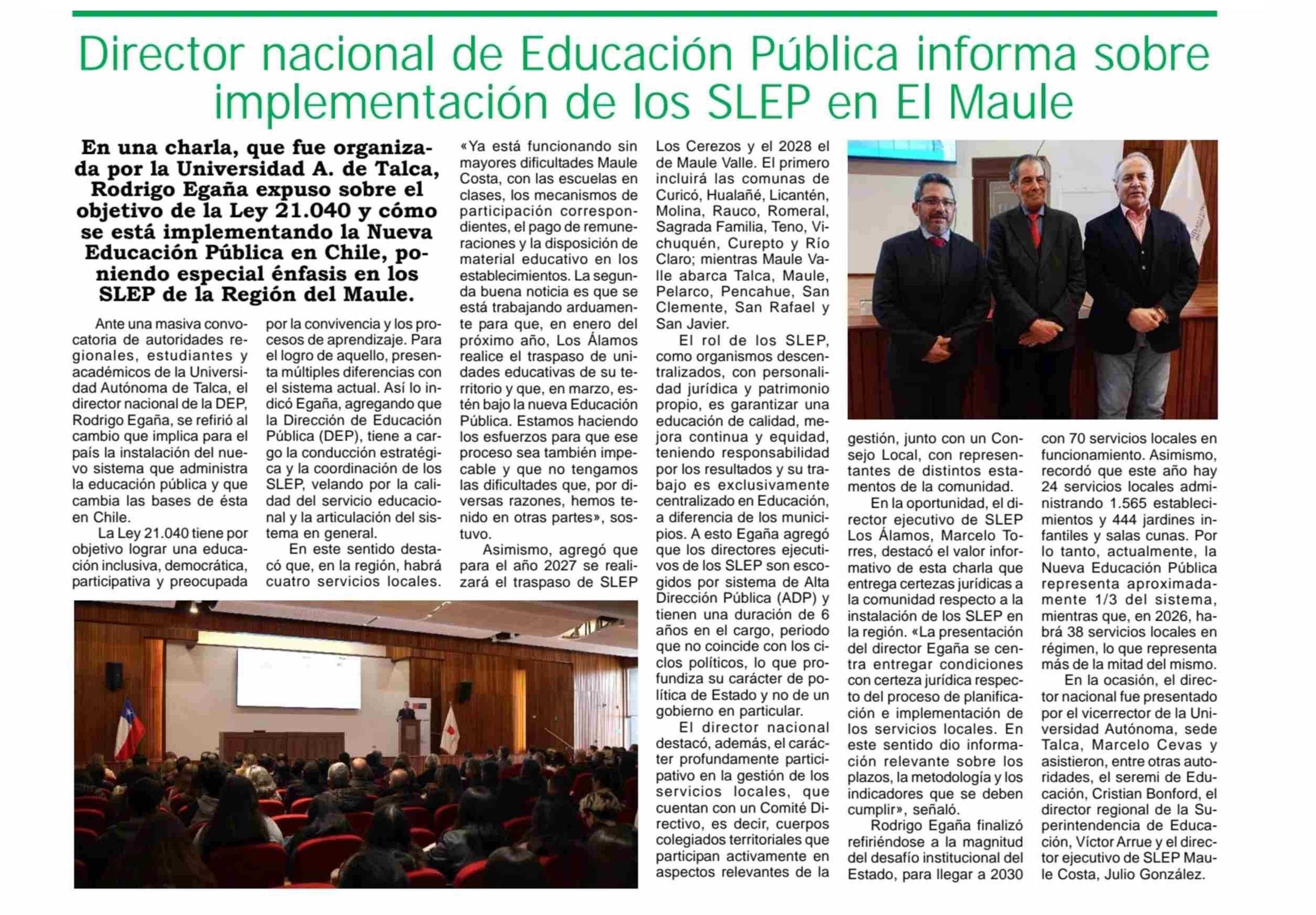 Director nacional de Educación Pública informa sobre implementación de los SLEP en El Maule

En una charla, que fue organizada por la Universidad A. de Talca, Rodrigo Egaña expuso sobre el objetivo de la Ley 21.040 y cómo se está implementando la Nueva Educación Pública en Chile, poniendo especial énfasis en los SLEP de la Región del Maule.

Ante una masiva convocatoria de autoridades regionales, estudiantes y académicos de la Universidad Autónoma de Talca, el director nacional de la DEP, Rodrigo Egaña, se refirió al cambio que implica para el país la instalación del nuevo sistema que administra la educación pública y que cambia las bases de ésta en Chile.

La Ley 21.040 tiene por objetivo lograr una educación inclusiva, democrática, participativa y preocupada por la convivencia y los procesos de aprendizaje. Para el logro de aquello, presenta múltiples diferencias con el sistema actual. Así lo indicó Egaña, agregando que la Dirección de Educación Pública (DEP), tiene a cargo la conducción estratégica y la coordinación de los SLEP, velando por la calidad del servicio educacional y la articulación del sistema en general.

En este sentido destacó que, en la región, habrá cuatro servicios locales. «Ya está funcionando sin mayores dificultades Maule Costa, con las escuelas en clases, los mecanismos de participación correspondientes, el pago de remuneraciones y la disposición de material educativo en los establecimientos. La segunda buena noticia es que se está trabajando arduamente para que, en enero del próximo año, Los Álamos realice el traspaso de unidades educativas de su territorio y que, en marzo, estén bajo la nueva Educación Pública. Estamos haciendo los esfuerzos para que ese proceso sea también impecable y que no tengamos las dificultades que, por diversas razones, hemos tenido en otras partes», sostuvo.

Asimismo, agregó que para el año 2027 se realizará el traspaso de SLEP Los Cerezos y el 2028 el de Maule Valle. El primero incluirá las comunas de Curicó, Hualañé, Licantén, Molina, Rauco, Romeral, Sagrada Familia, Teno, Vichuquén, Curepto y Río Claro; mientras Maule Valle abarca Talca, Maule, Pelarco, Pencahue, San Clemente, San Rafael y San Javier.

El rol de los SLEP, como organismos descentralizados, con personalidad jurídica y patrimonio propio, es garantizar una educación de calidad, mejora continua y equidad, teniendo responsabilidad por los resultados y su trabajo es exclusivamente centralizado en Educación, a diferencia de los municipios. A esto Egaña agregó que los directores ejecutivos de los SLEP son escogidos por sistema de Alta Dirección Pública (ADP) y tienen una duración de 6 años en el cargo, periodo que no coincide con los ciclos políticos, lo que profundiza su carácter de política de Estado y no de un gobierno en particular.

El director nacional destacó, además, el carácter profundamente participativo en la gestión de los servicios locales, que cuentan con un Comité Directivo, es decir, cuerpos colegiados territoriales que participan activamente en aspectos relevantes de la gestión, junto con un Consejo Local, con representantes de distintos estamentos de la comunidad.

En la oportunidad, el director ejecutivo de SLEP Los Álamos, Marcelo Torres, destacó el valor informativo de esta charla que entrega certezas jurídicas a la comunidad respecto a la instalación de los SLEP en la región. «La presentación del director Egaña se centra entregar condiciones con certeza jurídica respecto del proceso de planificación e implementación de los servicios locales. En este sentido dio información relevante sobre los plazos, la metodología y los indicadores que se deben cumplir», señaló.

Rodrigo Egaña finalizó refiriéndose a la magnitud del desafío institucional del Estado, para llegar a 2030 con 70 servicios locales en funcionamiento. Asimismo, recordó que este año hay 24 servicios locales administrando 1.565 establecimientos y 444 jardines infantiles y salas cunas. Por lo tanto, actualmente, la Nueva Educación Pública representa aproximadamente 1/3 del sistema, mientras que, en 2026, habrá 38 servicios locales en régimen, lo que representa más de la mitad del mismo.

En la ocasión, el director nacional fue presentado por el vicerrector de la Universidad Autónoma, sede Talca, Marcelo Cevas y asistieron, entre otras autoridades, el seremi de Educación, Cristian Bonford, el director regional de la Superintendencia de Educación, Víctor Arrue y el director ejecutivo de SLEP Maule Costa, Julio González.